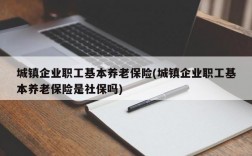 城镇企业职工基本养老保险(城镇企业职工基本养老保险是社保吗)